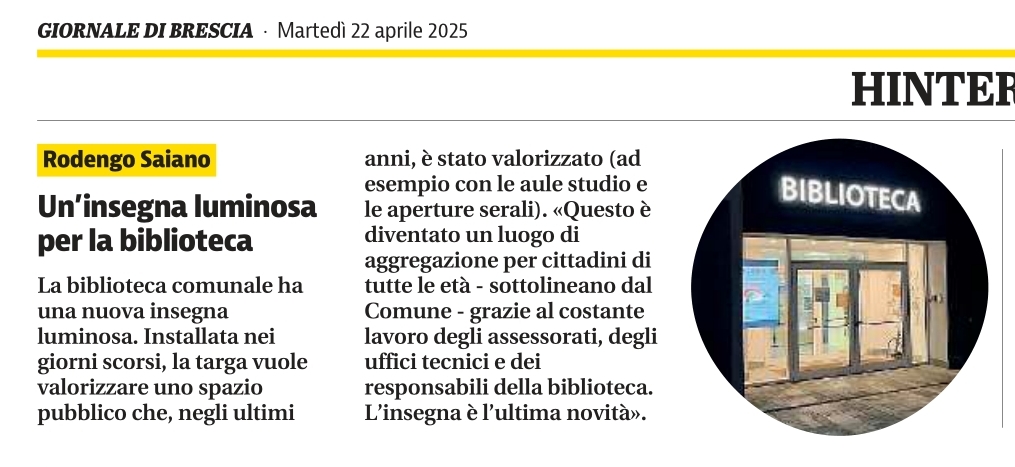 GIORNALE DI BRESCIA · Martedì 22 aprile 2025

HINTER

Rodengo Saiano

Un'insegna luminosa per la biblioteca

La biblioteca comunale ha una nuova insegna luminosa. Installata nei giorni scorsi, la targa vuole valorizzare uno spazio pubblico che, negli ultimi anni, è stato valorizzato (ad esempio con le aule studio e le aperture serali). «Questo è diventato un luogo di aggregazione per cittadini di tutte le età - sottolineano dal Comune - grazie al costante lavoro degli assessorati, degli uffici tecnici e dei responsabili della biblioteca. L'insegna è l'ultima novità».

BIBLIOTECA